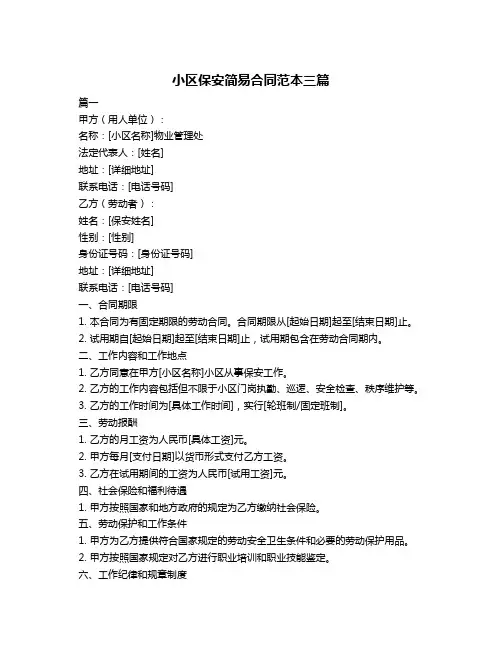 小区保安简易合同范本三篇

篇一

甲方（用人单位）：

名称：[小区名称]物业管理处

法定代表人：[姓名]

地址：[详细地址]

联系电话：[电话号码]

乙方（劳动者）：

姓名：[保安姓名]

性别：[性别]

身份证号码：[身份证号码]

地址：[详细地址]

联系电话：[电话号码]

一、合同期限

1. 本合同为有固定期限的劳动合同。合同期限从[起始日期]起至[结束日期]止。

2. 试用期自[起始日期]起至[结束日期]止，试用期包含在劳动合同期内。

二、工作内容和工作地点

1. 乙方同意在甲方[小区名称]小区从事保安工作。

2. 乙方的工作内容包括但不限于小区门岗执勤、巡逻、安全检查、秩序维护等。

3. 乙方的工作时间为[具体工作时间]，实行[轮班制/固定班制]。

三、劳动报酬

1. 乙方的月工资为人民币[具体工资]元。

2. 甲方每月[支付日期]以货币形式支付乙方工资。

3. 乙方在试用期间的工资为人民币[试用工资]元。

四、社会保险和福利待遇

1. 甲方按照国家和地方政府的规定为乙方缴纳社会保险。

五、劳动保护和工作条件

1. 甲方为乙方提供符合国家规定的劳动安全卫生条件和必要的劳动保护用品。

2. 甲方按照国家规定对乙方进行职业培训和职业技能鉴定。

六、工作纪律和规章制度